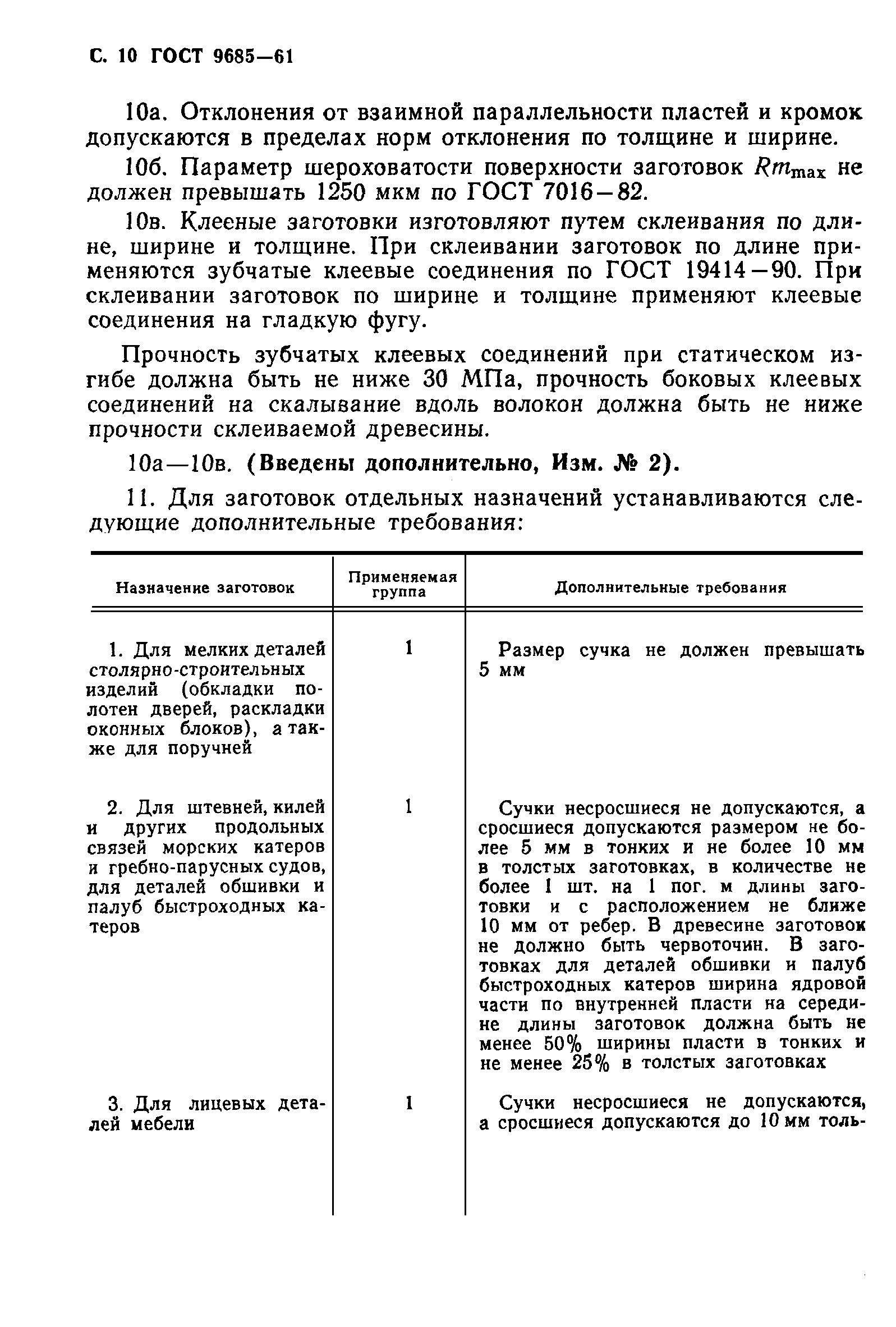 С. 10 ГОСТ 9685—61

10а. Отклонения от взаимной параллельности пластей и кромок допускаются в пределах норм отклонения по толщине и ширине.

10б. Параметр шероховатости поверхности заготовок $Rm_{max}$ не должен превышать 1250 мкм по ГОСТ 7016—82.

10в. Клееные заготовки изготовляют путем склеивания по длине, ширине и толщине. При склеивании заготовок по длине применяются зубчатые клеевые соединения по ГОСТ 19414—90. При склеивании заготовок по ширине и толщине применяют клеевые соединения на гладкую фугу.

Прочность зубчатых клеевых соединений при статическом изгибе должна быть не ниже 30 МПа, прочность боковых клеевых соединений на скалывание вдоль волокон должна быть не ниже прочности склеиваемой древесины.

10а—10в. (Введены дополнительно, Изм. № 2).

11. Для заготовок отдельных назначений устанавливаются следующие дополнительные требования:

| Назначение заготовок | Применяемая группа | Дополнительные требования |
|---|---|---|
| 1. Для мелких деталей столярно-строительных изделий (обкладки полотен дверей, раскладки оконных блоков), а также для поручней | 1 | Размер сучка не должен превышать 5 мм |
| 2. Для штевней, килей и других продольных связей морских катеров и гребно-парусных судов, для деталей обшивки и палуб быстроходных катеров | 1 | Сучки несросшиеся не допускаются, а сросшиеся допускаются размером не более 5 мм в тонких и не более 10 мм в толстых заготовках, в количестве не более 1 шт. на 1 пог. м длины заготовки и с расположением не ближе 10 мм от ребер. В древесине заготовок не должно быть червоточин. В заготовках для деталей обшивки и палуб быстроходных катеров ширина ядровой части по внутренней пласти на середине длины заготовок должна быть не менее 50% ширины пласти в тонких и не менее 25% в толстых заготовках |
| 3. Для лицевых деталей мебели | 1 | Сучки несросшиеся не допускаются, а сросшиеся допускаются до 10 мм толь- |